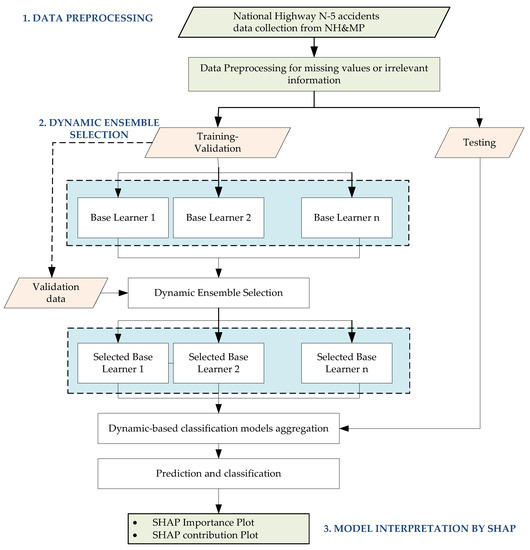 1. DATA PREPROCESSING

National Highway N-5 accidents data collection from NH&MP

Data Preprocessing for missing values or irrelevant information

2. DYNAMIC ENSEMBLE SELECTION

Training-Validation

Testing

Base Learner 1

Base Learner 2

Base Learner n

Validation data

Dynamic Ensemble Selection

Selected Base Learner 1

Selected Base Learner 2

Selected Base Learner n

Dynamic-based classification models aggregation

Prediction and classification

• SHAP Importance Plot
• SHAP contribution Plot

3. MODEL INTERPRETATION BY SHAP